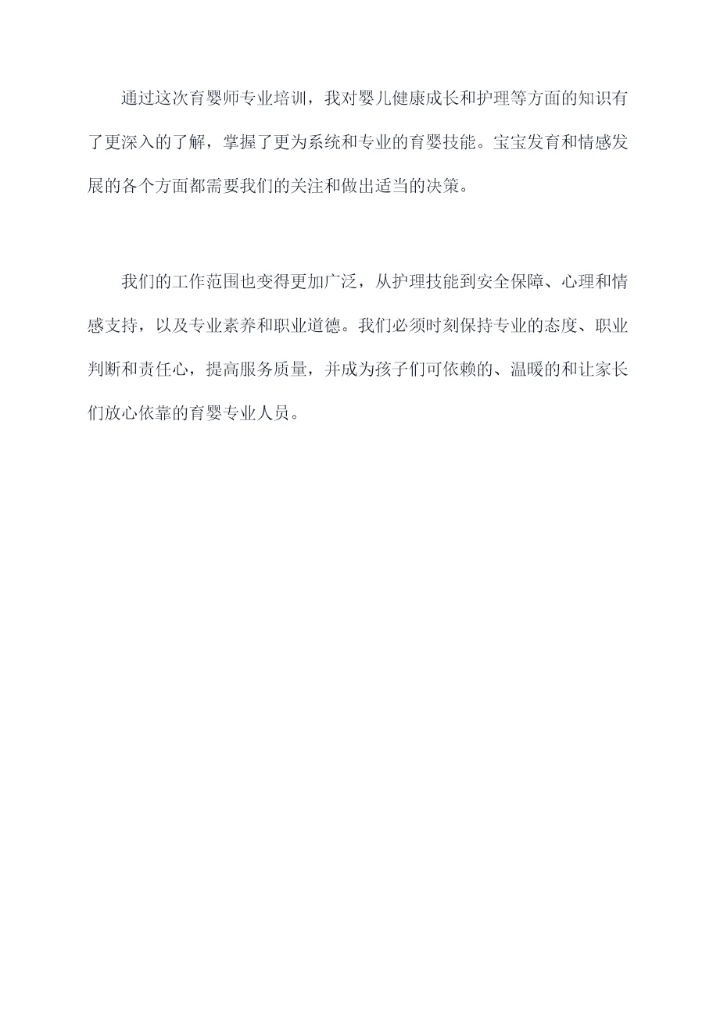 通过这次育婴师专业培训，我对婴儿健康成长和护理等方面的知识有了更深入的了解，掌握了更为系统和专业的育婴技能。宝宝发育和情感发展的各个方面都需要我们的关注和做出适当的决策。

我们的工作范围也变得更加广泛，从护理技能到安全保障、心理和情感支持，以及专业素养和职业道德。我们必须时刻保持专业的态度、职业判断和责任心，提高服务质量，并成为孩子们可依赖的、温暖的和让家长们放心依靠的育婴专业人员。